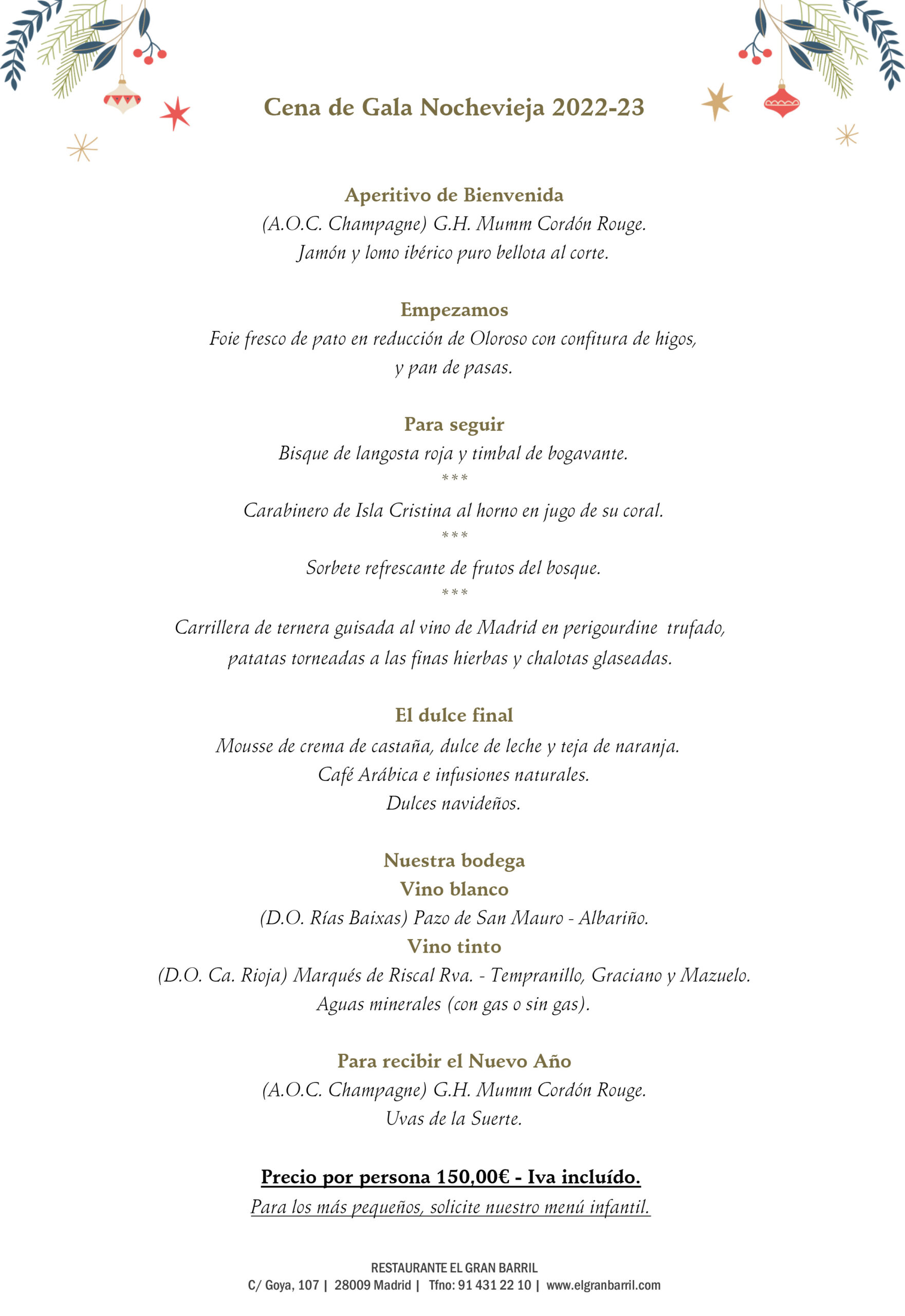 Cena de Gala Nochevieja 2022-23

Aperitivo de Bienvenida
(A.O.C. Champagne) G.H. Mumm Cordón Rouge.
Jamón y lomo ibérico puro bellota al corte.

Empezamos
Foie fresco de pato en reducción de Oloroso con confitura de higos,
y pan de pasas.

Para seguir
Bisque de langosta roja y timbal de bogavante.
***
Carabinero de Isla Cristina al horno en jugo de su coral.
***
Sorbete refrescante de frutos del bosque.
***
Carrillera de ternera guisada al vino de Madrid en perigourdine trufado,
patatas torneadas a las finas hierbas y chalotas glaseadas.

El dulce final
Mousse de crema de castaña, dulce de leche y teja de naranja.
Café Arábica e infusiones naturales.
Dulces navideños.

Nuestra bodega
Vino blanco
(D.O. Rías Baixas) Pazo de San Mauro - Albariño.
Vino tinto
(D.O. Ca. Rioja) Marqués de Riscal Rva. - Tempranillo, Graciano y Mazuelo.
Aguas minerales (con gas o sin gas).

Para recibir el Nuevo Año
(A.O.C. Champagne) G.H. Mumm Cordón Rouge.
Uvas de la Suerte.

Precio por persona 150,00€ - Iva incluído.
Para los más pequeños, solicite nuestro menú infantil.

RESTAURANTE EL GRAN BARRIL
C/ Goya, 107 | 28009 Madrid | Tfno: 91 431 22 10 | www.elgranbarril.com